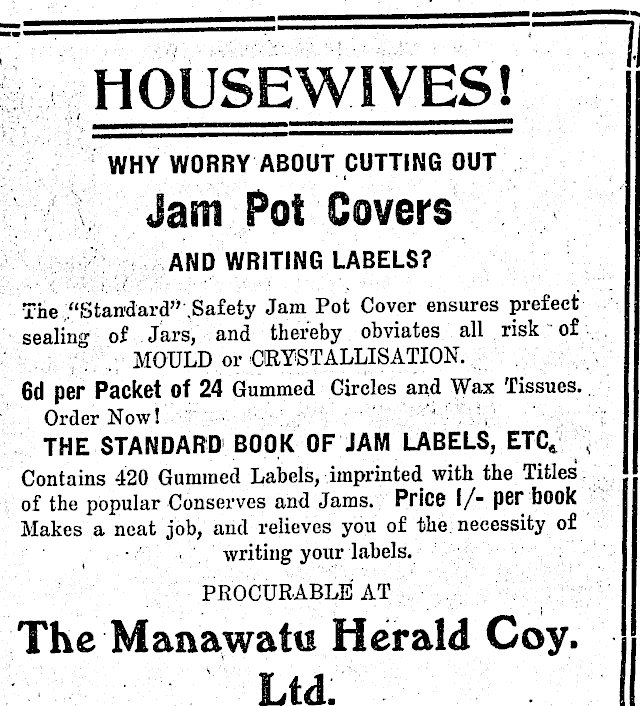 HOUSEWIVES!

WHY WORRY ABOUT CUTTING OUT

Jam Pot Covers

AND WRITING LABELS?

The "Standard" Safety Jam Pot Cover ensures prefect sealing of Jars, and thereby obviates all risk of MOULD or CRYSTALLISATION.

6d per Packet of 24 Gummed Circles and Wax Tissues. Order Now!

THE STANDARD BOOK OF JAM LABELS, ETC.

Contains 420 Gummed Labels, imprinted with the Titles of the popular Conserves and Jams. Price 1/- per book Makes a neat job, and relieves you of the necessity of writing your labels.

PROCURABLE AT

The Manawatu Herald Coy. Ltd.